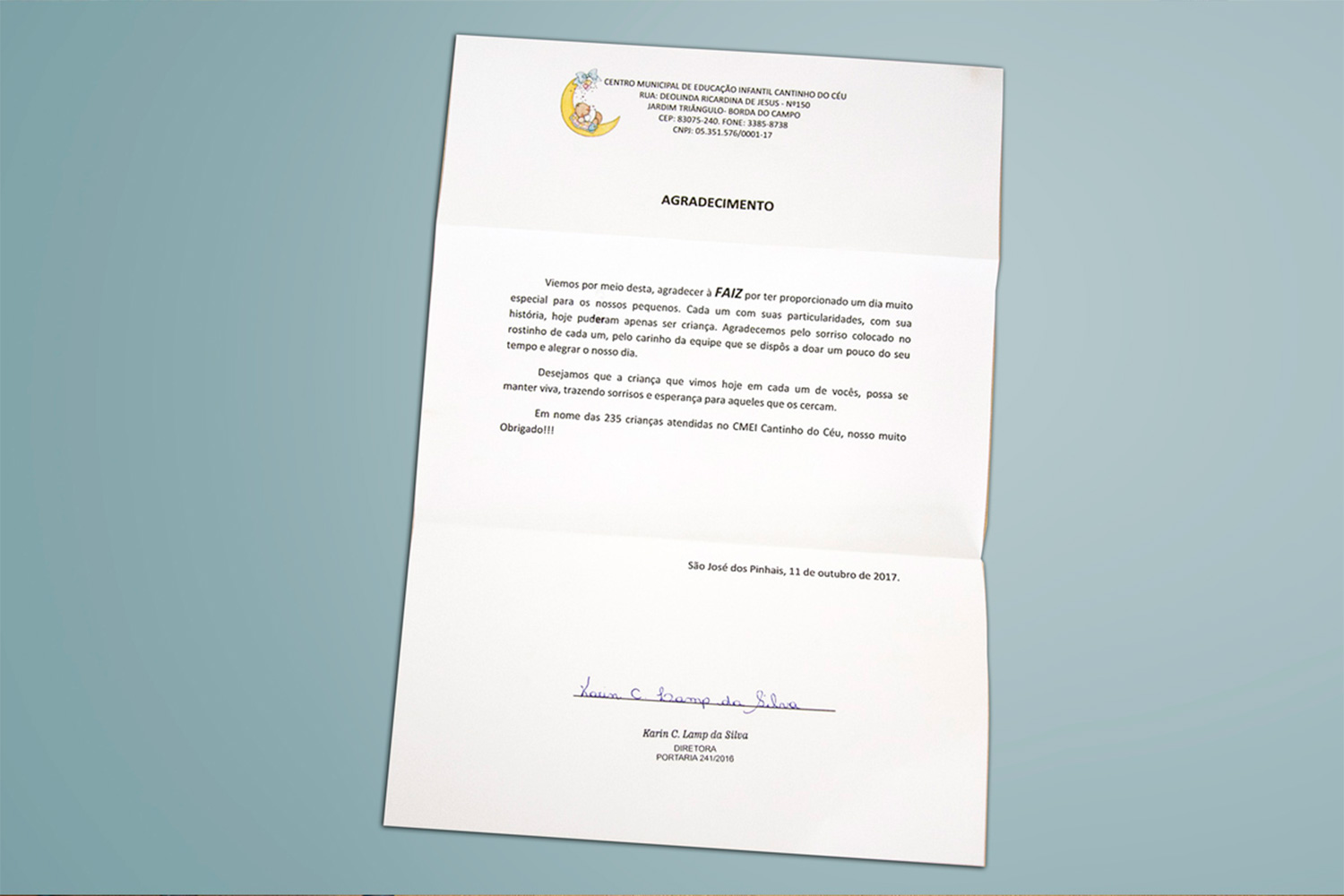 CENTRO MUNICIPAL DE EDUCAÇÃO INFANTIL CANTINHO DO CÉU
RUA: DEOLINDA RICARDINA DE JESUS - Nº150
JARDIM TRIÂNGULO- BORDA DO CAMPO
CEP: 83075-240. FONE: 3385-8738
CNPJ: 05.351.576/0001-17

AGRADECIMENTO

Viemos por meio desta, agradecer à FAIZ por ter proporcionado um dia muito especial para os nossos pequenos. Cada um com suas particularidades, com sua história, hoje puderam apenas ser criança. Agradecemos pelo sorriso colocado no rostinho de cada um, pelo carinho da equipe que se dispôs a doar um pouco do seu tempo e alegrar o nosso dia.

Desejamos que a criança que vimos hoje em cada um de vocês, possa se manter viva, trazendo sorrisos e esperança para aqueles que os cercam.

Em nome das 235 crianças atendidas no CMEI Cantinho do Céu, nosso muito Obrigado!!!

São José dos Pinhais, 11 de outubro de 2017.

Karin C. Lamp da Silva

Karin C. Lamp da Silva
DIRETORA
PORTARIA 241/2016